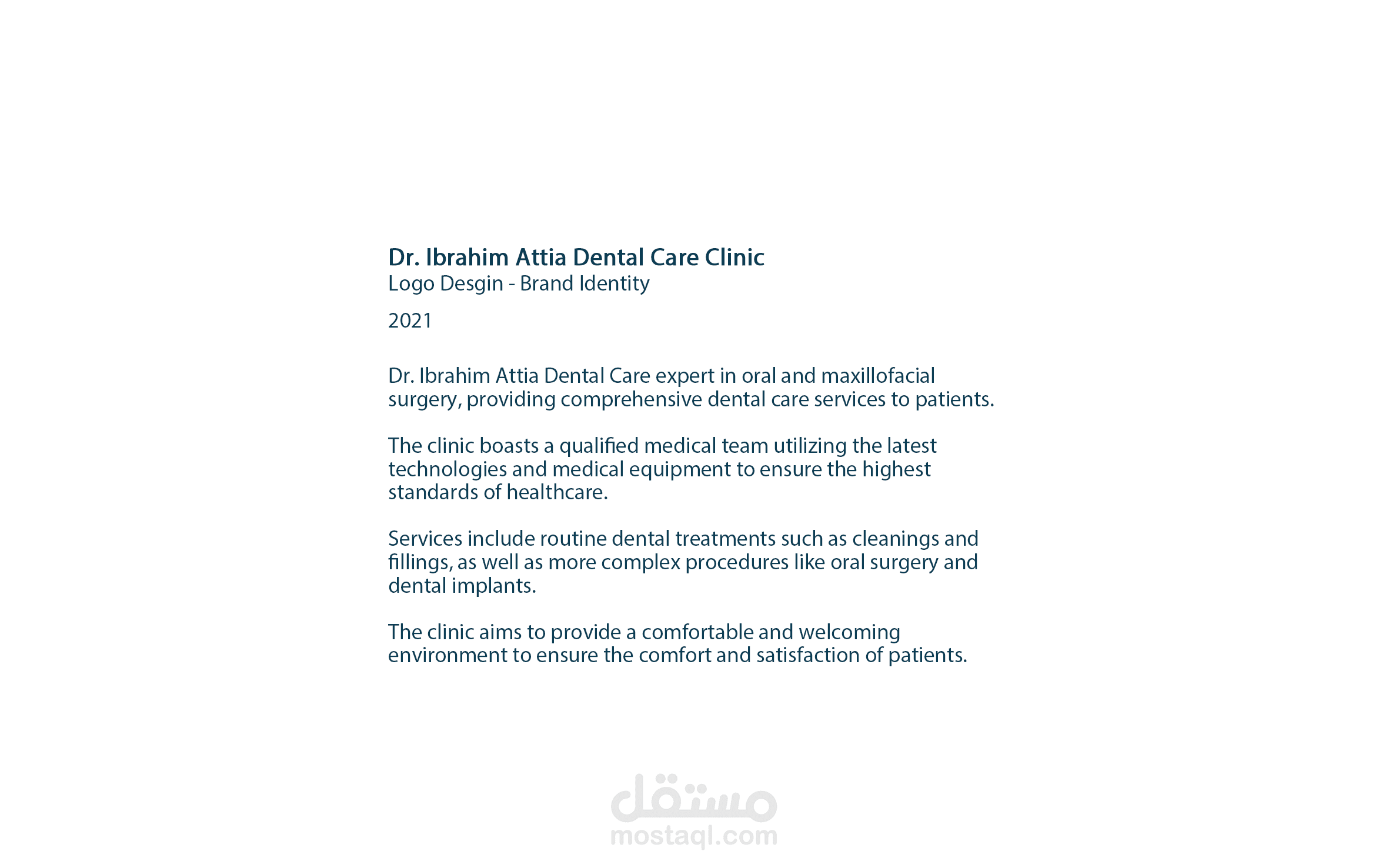 Dr. Ibrahim Attia Dental Care Clinic
Logo Desgin - Brand Identity

2021

Dr. Ibrahim Attia Dental Care expert in oral and maxillofacial surgery, providing comprehensive dental care services to patients.

The clinic boasts a qualified medical team utilizing the latest technologies and medical equipment to ensure the highest standards of healthcare.

Services include routine dental treatments such as cleanings and fillings, as well as more complex procedures like oral surgery and dental implants.

The clinic aims to provide a comfortable and welcoming environment to ensure the comfort and satisfaction of patients.

مستقل
mostaql.com